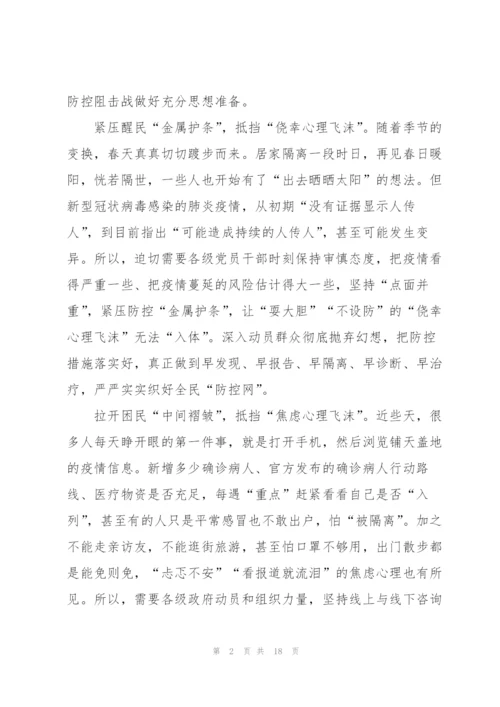 防控阻击战做好充分思想准备。

紧压醒民“金属护条”，抵挡“侥幸心理飞沫”。随着季节的变换，春天真真切切踱步而来。居家隔离一段时日，再见春日暖阳，恍若隔世，一些人也开始有了“出去晒晒太阳”的想法。但新型冠状病毒感染的肺炎疫情，从初期“没有证据显示人传人”，到目前指出“可能造成持续的人传人”，甚至可能发生变异。所以，迫切需要各级党员干部时刻保持审慎态度，把疫情看得严重一些、把疫情蔓延的风险估计得大一些，坚持“点面并重”，紧压防控“金属护条”，让“耍大胆”“不设防”的“侥幸心理飞沫”无法“入体”。深入动员群众彻底抛弃幻想，把防控措施落实好，真正做到早发现、早报告、早隔离、早诊断、早治疗，严严实实织好全民“防控网”。

拉开困民“中间褶皱”，抵挡“焦虑心理飞沫”。近些天，很多人每天睁开眼的第一件事，就是打开手机，然后浏览铺天盖地的疫情信息。新增多少确诊病人、官方发布的确诊病人行动路线、医疗物资是否充足，每遇“重点”赶紧看看自己是否“入列”，甚至有的人只是平常感冒也不敢出户，怕“被隔离”。加之不能走亲访友，不能逛街旅游，甚至怕口罩不够用，出门散步都是能免则免，“忐忑不安”“看报道就流泪”的焦虑心理也有所见。所以，需要各级政府动员和组织力量，坚持线上与线下咨询

第 2 页 共 18 页